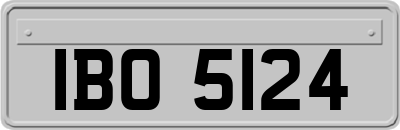 IBO 5124